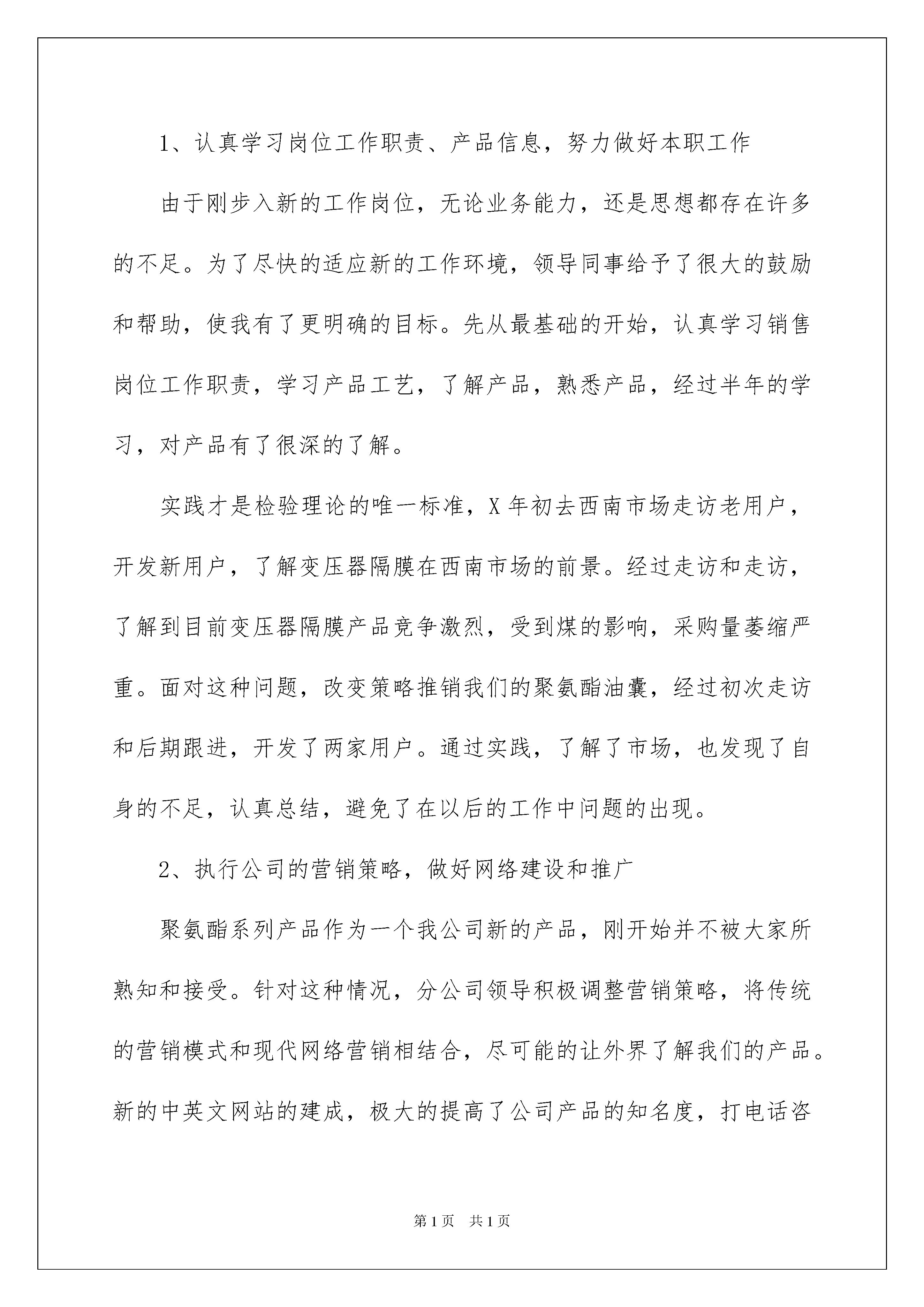 1、认真学习岗位工作职责、产品信息，努力做好本职工作

由于刚步入新的工作岗位，无论业务能力，还是思想都存在许多的不足。为了尽快的适应新的工作环境，领导同事给予了很大的鼓励和帮助，使我有了更明确的目标。先从最基础的开始，认真学习销售岗位工作职责，学习产品工艺，了解产品，熟悉产品，经过半年的学习，对产品有了很深的了解。

实践才是检验理论的唯一标准，X年初去西南市场走访老用户，开发新用户，了解变压器隔膜在西南市场的前景。经过走访和走访，了解到目前变压器隔膜产品竞争激烈，受到煤的影响，采购量萎缩严重。面对这种问题，改变策略推销我们的聚氨酯油囊，经过初次走访和后期跟进，开发了两家用户。通过实践，了解了市场，也发现了自身的不足，认真总结，避免了在以后的工作中问题的出现。

2、执行公司的营销策略，做好网络建设和推广

聚氨酯系列产品作为一个我公司新的产品，刚开始并不被大家所熟知和接受。针对这种情况，分公司领导积极调整营销策略，将传统的营销模式和现代网络营销相结合，尽可能的让外界了解我们的产品。新的中英文网站的建成，极大的提高了公司产品的知名度，打电话咨

第1页 共1页